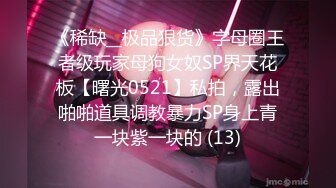 《稀缺_极品狠货》字母圈王者级玩家母狗女奴SP界天花板【曙光0521】私拍，露出啪啪道具调教暴力SP身上青一块紫一块的 (13)

jmcomic